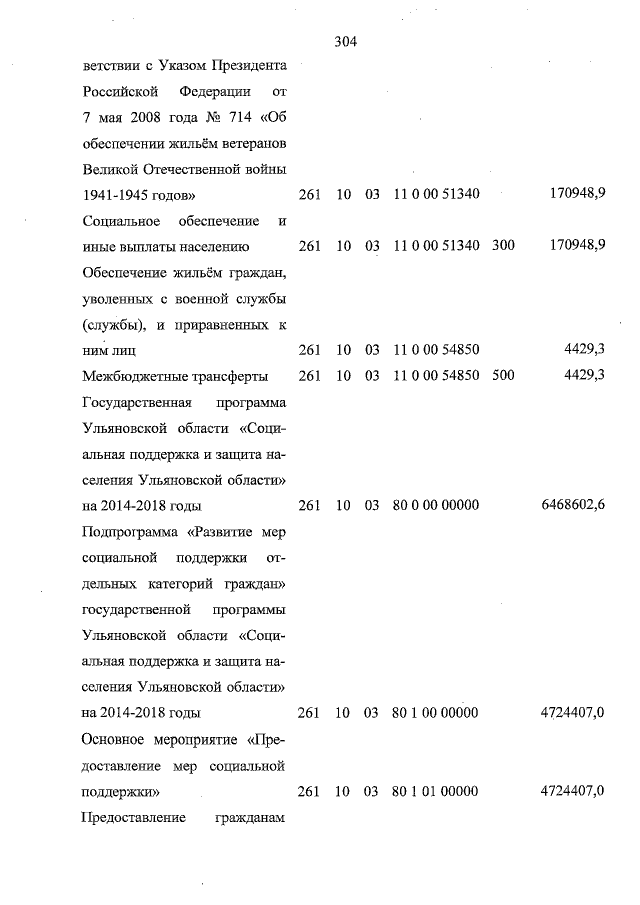 304

| | | | | | | |
|---|---|---|---|---|---|---|
| ветствии с Указом Президента Российской Федерации от 7 мая 2008 года № 714 «Об обеспечении жильём ветеранов Великой Отечественной войны 1941-1945 годов» | 261 | 10 | 03 | 11 0 00 51340 | | 170948,9 |
| Социальное обеспечение и иные выплаты населению | 261 | 10 | 03 | 11 0 00 51340 | 300 | 170948,9 |
| Обеспечение жильём граждан, уволенных с военной службы (службы), и приравненных к ним лиц | 261 | 10 | 03 | 11 0 00 54850 | | 4429,3 |
| Межбюджетные трансферты | 261 | 10 | 03 | 11 0 00 54850 | 500 | 4429,3 |
| Государственная программа Ульяновской области «Социальная поддержка и защита населения Ульяновской области» на 2014-2018 годы | 261 | 10 | 03 | 80 0 00 00000 | | 6468602,6 |
| Подпрограмма «Развитие мер социальной поддержки отдельных категорий граждан» государственной программы Ульяновской области «Социальная поддержка и защита населения Ульяновской области» на 2014-2018 годы | 261 | 10 | 03 | 80 1 00 00000 | | 4724407,0 |
| Основное мероприятие «Предоставление мер социальной поддержки» | 261 | 10 | 03 | 80 1 01 00000 | | 4724407,0 |
| Предоставление гражданам | | | | | | |